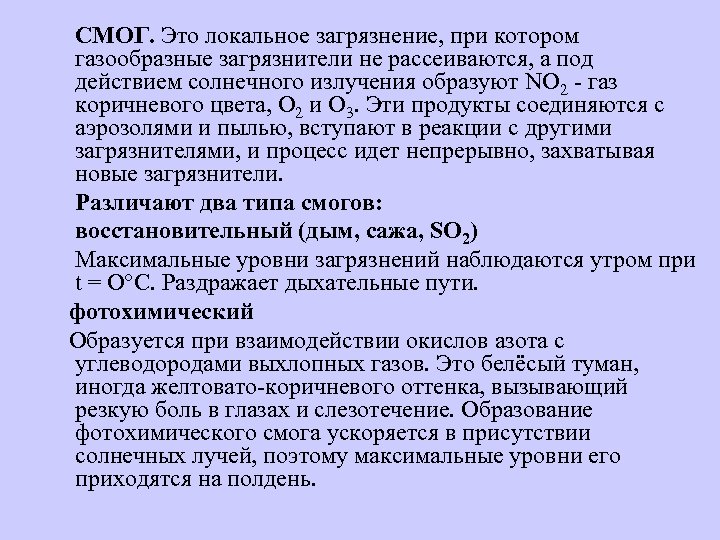 СМОГ. Это локальное загрязнение, при котором газообразные загрязнители не рассеиваются, а под действием солнечного излучения образуют $NO_2$ - газ коричневого цвета, $O_2$ и $O_3$. Эти продукты соединяются с аэрозолями и пылью, вступают в реакции с другими загрязнителями, и процесс идет непрерывно, захватывая новые загрязнители.

Различают два типа смогов:

восстановительный (дым, сажа, $SO_2$)

Максимальные уровни загрязнений наблюдаются утром при t = O°C. Раздражает дыхательные пути.

фотохимический

Образуется при взаимодействии окислов азота с углеводородами выхлопных газов. Это белёсый туман, иногда желтовато-коричневого оттенка, вызывающий резкую боль в глазах и слезотечение. Образование фотохимического смога ускоряется в присутствии солнечных лучей, поэтому максимальные уровни его приходятся на полдень.